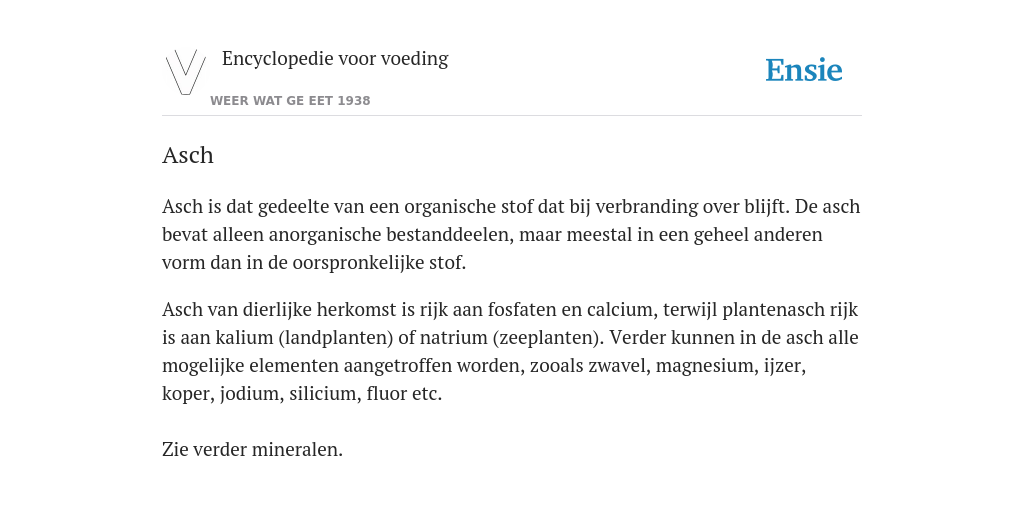 Encyclopedie voor voeding

WEER WAT GE EET 1938

Ensie

Asch

Asch is dat gedeelte van een organische stof dat bij verbranding over blijft. De asch bevat alleen anorganische bestanddeelen, maar meestal in een geheel anderen vorm dan in de oorspronkelijke stof.

Asch van dierlijke herkomst is rijk aan fosfaten en calcium, terwijl plantenasch rijk is aan kalium (landplanten) of natrium (zeeplanten). Verder kunnen in de asch alle mogelijke elementen aangetroffen worden, zooals zwavel, magnesium, ijzer, koper, jodium, silicium, fluor etc.

Zie verder mineralen.